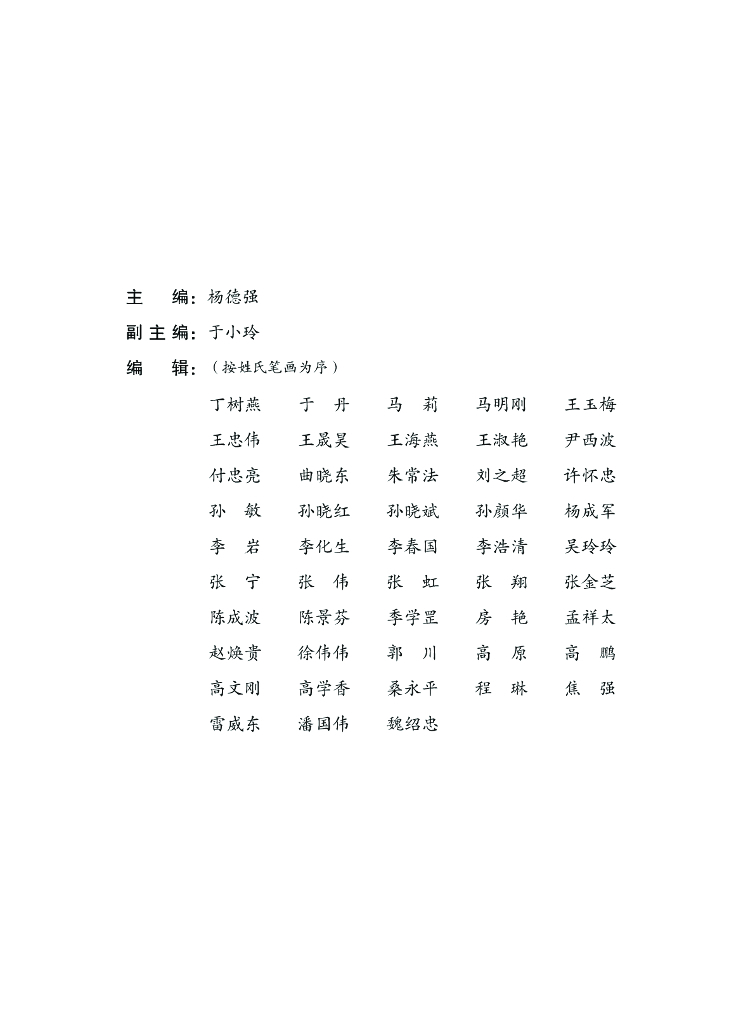 主　编：杨德强

副主编：于小玲

编　辑：（按姓氏笔画为序）

丁树燕　于　丹　马　莉　马明刚　王玉梅
王忠伟　王晟昊　王海燕　王淑艳　尹西波
付忠亮　曲晓东　朱常法　刘之超　许怀忠
孙　敏　孙晓红　孙晓斌　孙颜华　杨成军
李　岩　李化生　李春国　李浩清　吴玲玲
张　宁　张　伟　张　虹　张　翔　张金芝
陈成波　陈景芬　季学罡　房　艳　孟祥太
赵焕贵　徐伟伟　郭　川　高　原　高　鹏
高文刚　高学香　桑永平　程　琳　焦　强
雷威东　潘国伟　魏绍忠